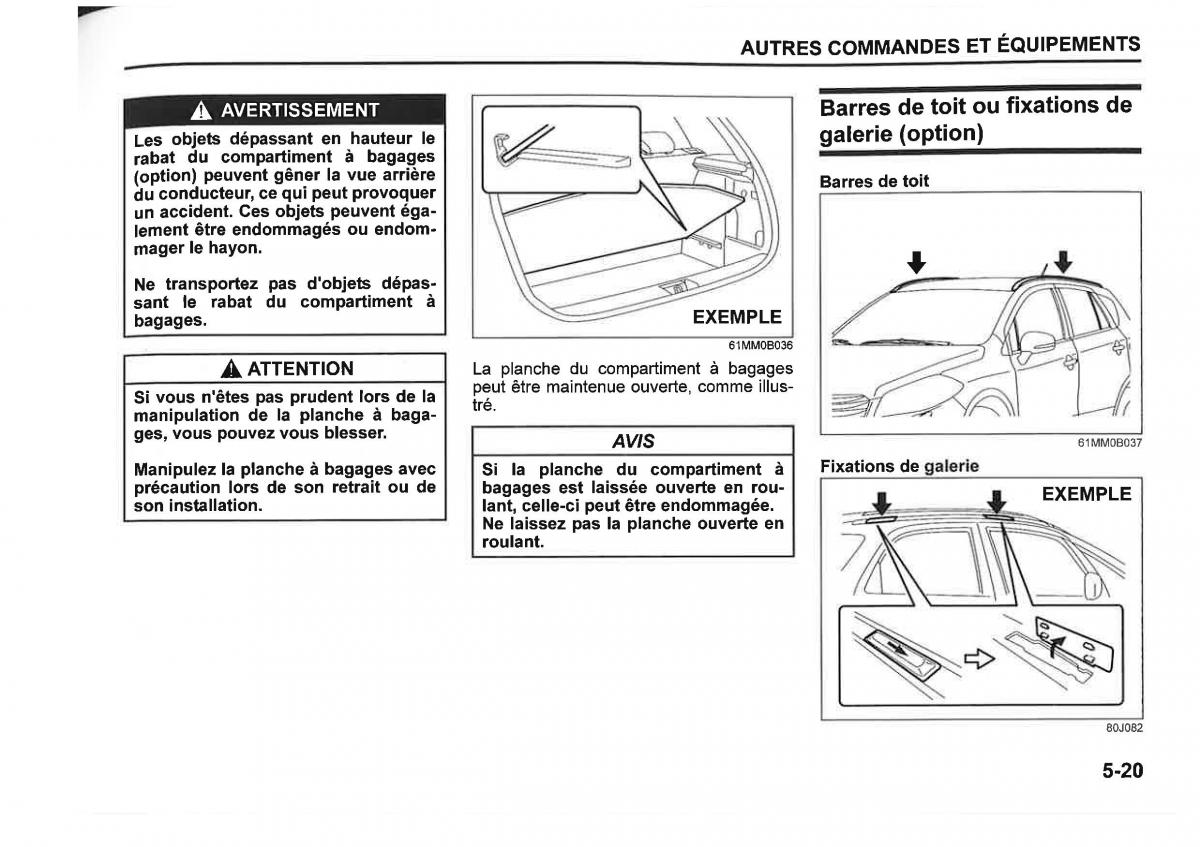 AUTRES COMMANDES ET ÉQUIPEMENTS

AVERTISSEMENT

Les objets dépassant en hauteur le rabat du compartiment à bagages (option) peuvent gêner la vue arrière du conducteur, ce qui peut provoquer un accident. Ces objets peuvent également être endommagés ou endommager le hayon.

Ne transportez pas d'objets dépassant le rabat du compartiment à bagages.

ATTENTION

Si vous n'êtes pas prudent lors de la manipulation de la planche à bagages, vous pouvez vous blesser.

Manipulez la planche à bagages avec précaution lors de son retrait ou de son installation.

EXEMPLE

61MM0B036

La planche du compartiment à bagages peut être maintenue ouverte, comme illustré.

AVIS

Si la planche du compartiment à bagages est laissée ouverte en roulant, celle-ci peut être endommagée. Ne laissez pas la planche ouverte en roulant.

Barres de toit ou fixations de galerie (option)

Barres de toit

61MM0B037

Fixations de galerie

EXEMPLE

80J082

5-20